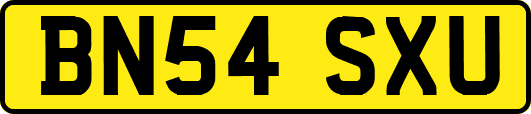 BN54 SXU